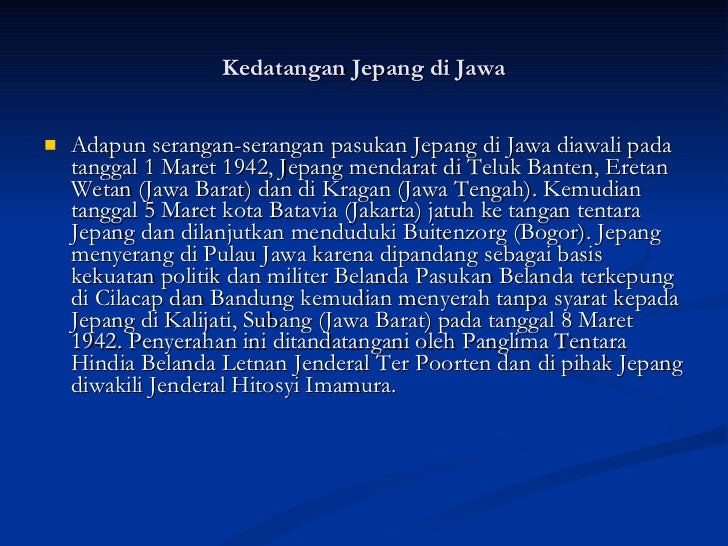 Kedatangan Jepang di Jawa

Adapun serangan-serangan pasukan Jepang di Jawa diawali pada tanggal 1 Maret 1942, Jepang mendarat di Teluk Banten, Eretan Wetan (Jawa Barat) dan di Kragan (Jawa Tengah). Kemudian tanggal 5 Maret kota Batavia (Jakarta) jatuh ke tangan tentara Jepang dan dilanjutkan menduduki Buitenzorg (Bogor). Jepang menyerang di Pulau Jawa karena dipandang sebagai basis kekuatan politik dan militer Belanda Pasukan Belanda terkepung di Cilacap dan Bandung kemudian menyerah tanpa syarat kepada Jepang di Kalijati, Subang (Jawa Barat) pada tanggal 8 Maret 1942. Penyerahan ini ditandatangani oleh Panglima Tentara Hindia Belanda Letnan Jenderal Ter Poorten dan di pihak Jepang diwakili Jenderal Hitosyi Imamura.